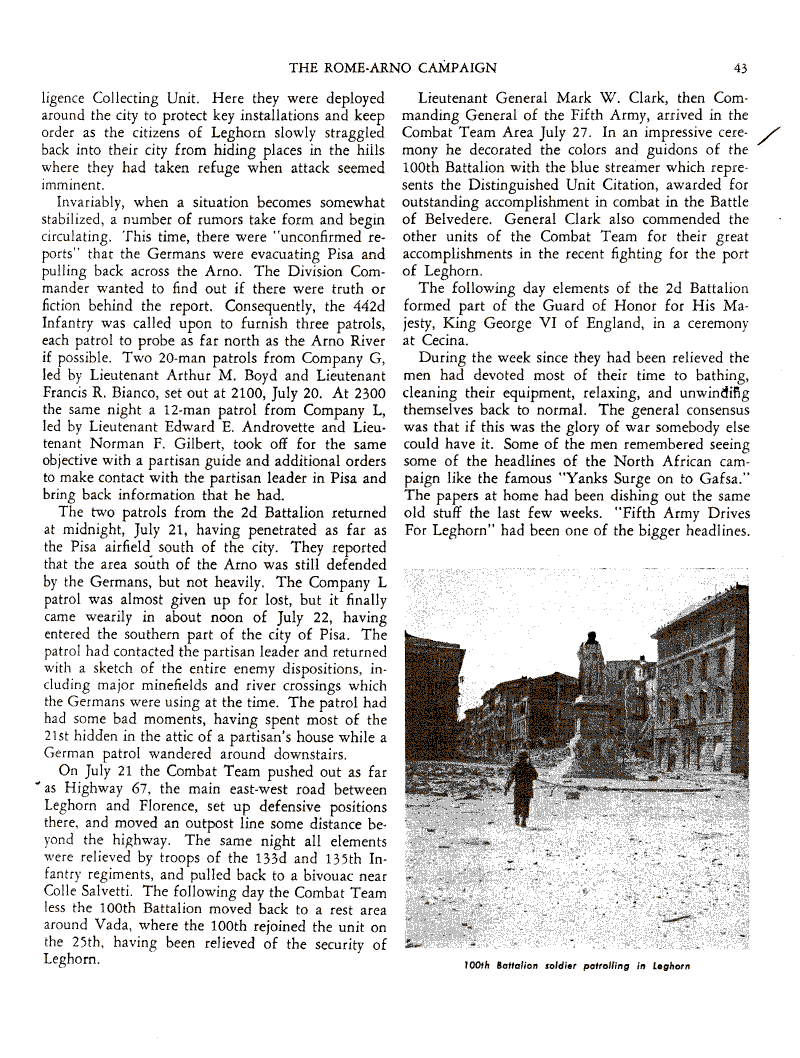 THE ROME-ARNO CAMPAIGN 43

ligence Collecting Unit. Here they were deployed around the city to protect key installations and keep order as the citizens of Leghorn slowly straggled back into their city from hiding places in the hills where they had taken refuge when attack seemed imminent.

Invariably, when a situation becomes somewhat stabilized, a number of rumors take form and begin circulating. This time, there were "unconfirmed reports" that the Germans were evacuating Pisa and pulling back across the Arno. The Division Commander wanted to find out if there were truth or fiction behind the report. Consequently, the 442d Infantry was called upon to furnish three patrols, each patrol to probe as far north as the Arno River if possible. Two 20-man patrols from Company G, led by Lieutenant Arthur M. Boyd and Lieutenant Francis R. Bianco, set out at 2100, July 20. At 2300 the same night a 12-man patrol from Company L, led by Lieutenant Edward E. Androvette and Lieutenant Norman F. Gilbert, took off for the same objective with a partisan guide and additional orders to make contact with the partisan leader in Pisa and bring back information that he had.

The two patrols from the 2d Battalion returned at midnight, July 21, having penetrated as far as the Pisa airfield south of the city. They reported that the area south of the Arno was still defended by the Germans, but not heavily. The Company L patrol was almost given up for lost, but it finally came wearily in about noon of July 22, having entered the southern part of the city of Pisa. The patrol had contacted the partisan leader and returned with a sketch of the entire enemy dispositions, including major minefields and river crossings which the Germans were using at the time. The patrol had had some bad moments, having spent most of the 21st hidden in the attic of a partisan's house while a German patrol wandered around downstairs.

On July 21 the Combat Team pushed out as far as Highway 67, the main east-west road between Leghorn and Florence, set up defensive positions there, and moved an outpost line some distance beyond the highway. The same night all elements were relieved by troops of the 133d and 135th Infantry regiments, and pulled back to a bivouac near Colle Salvetti. The following day the Combat Team less the 100th Battalion moved back to a rest area around Vada, where the 100th rejoined the unit on the 25th, having been relieved of the security of Leghorn.

Lieutenant General Mark W. Clark, then Commanding General of the Fifth Army, arrived in the Combat Team Area July 27. In an impressive ceremony he decorated the colors and guidons of the 100th Battalion with the blue streamer which represents the Distinguished Unit Citation, awarded for outstanding accomplishment in combat in the Battle of Belvedere. General Clark also commended the other units of the Combat Team for their great accomplishments in the recent fighting for the port of Leghorn.

The following day elements of the 2d Battalion formed part of the Guard of Honor for His Majesty, King George VI of England, in a ceremony at Cecina.

During the week since they had been relieved the men had devoted most of their time to bathing, cleaning their equipment, relaxing, and unwinding themselves back to normal. The general consensus was that if this was the glory of war somebody else could have it. Some of the men remembered seeing some of the headlines of the North African campaign like the famous "Yanks Surge on to Gafsa." The papers at home had been dishing out the same old stuff the last few weeks. "Fifth Army Drives For Leghorn" had been one of the bigger headlines.

100th Battalion soldier patrolling in Leghorn